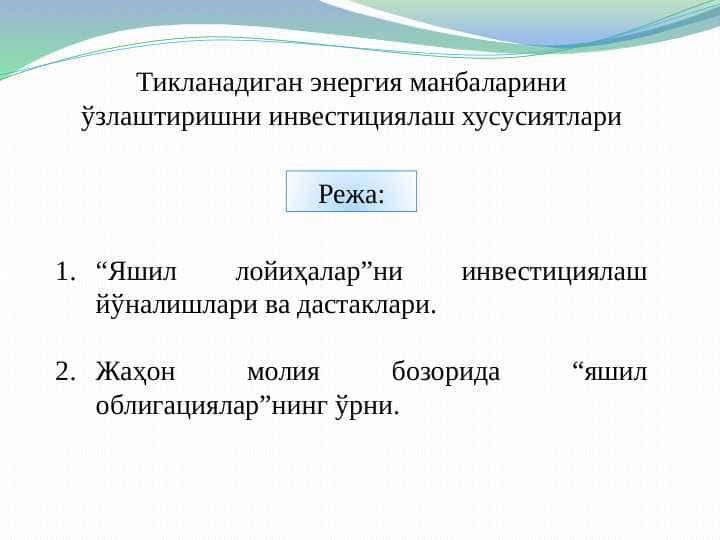 Тикланадиган энергия манбаларини ўзлаштиришни инвестициялаш хусусиятлари

Режа:

1. “Яшил лойиҳалар”ни инвестициялаш йўналишлари ва дастаклари.

2. Жаҳон молия бозорида “яшил облигациялар”нинг ўрни.